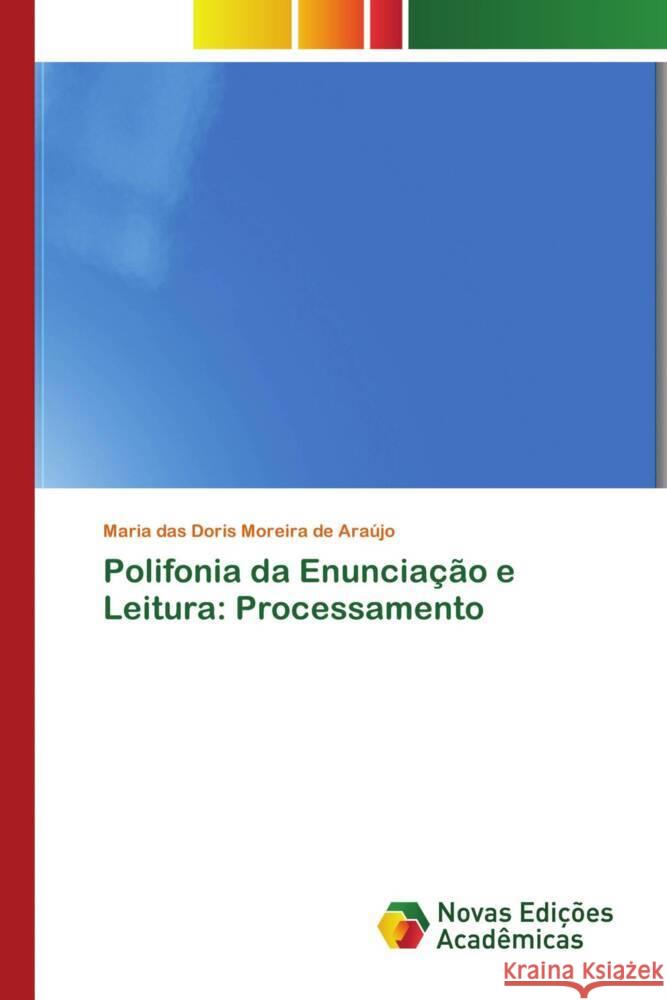 Maria das Doris Moreira de Araújo

Polifonia da Enunciação e Leitura: Processamento

Novas Edições Acadêmicas